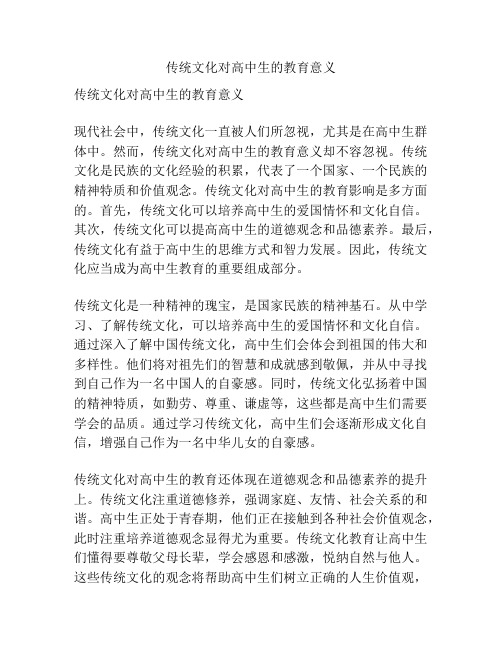 传统文化对高中生的教育意义

传统文化对高中生的教育意义

现代社会中，传统文化一直被人们所忽视，尤其是在高中生群体中。然而，传统文化对高中生的教育意义却不容忽视。传统文化是民族的文化经验的积累，代表了一个国家、一个民族的精神特质和价值观念。传统文化对高中生的教育影响是多方面的。首先，传统文化可以培养高中生的爱国情怀和文化自信。其次，传统文化可以提高高中生的道德观念和品德素养。最后，传统文化有益于高中生的思维方式和智力发展。因此，传统文化应当成为高中生教育的重要组成部分。

传统文化是一种精神的瑰宝，是国家民族的精神基石。从中学习、了解传统文化，可以培养高中生的爱国情怀和文化自信。通过深入了解中国传统文化，高中生们会体会到祖国的伟大和多样性。他们将对祖先们的智慧和成就感到敬佩，并从中寻找到自己作为一名中国人的自豪感。同时，传统文化弘扬着中国的精神特质，如勤劳、尊重、谦虚等，这些都是高中生们需要学会的品质。通过学习传统文化，高中生们会逐渐形成文化自信，增强自己作为一名中华儿女的自豪感。

传统文化对高中生的教育还体现在道德观念和品德素养的提升上。传统文化注重道德修养，强调家庭、友情、社会关系的和谐。高中生正处于青春期，他们正在接触到各种社会价值观念，此时注重培养道德观念显得尤为重要。传统文化教育让高中生们懂得要尊敬父母长辈，学会感恩和感激，悦纳自然与他人。这些传统文化的观念将帮助高中生们树立正确的人生价值观，